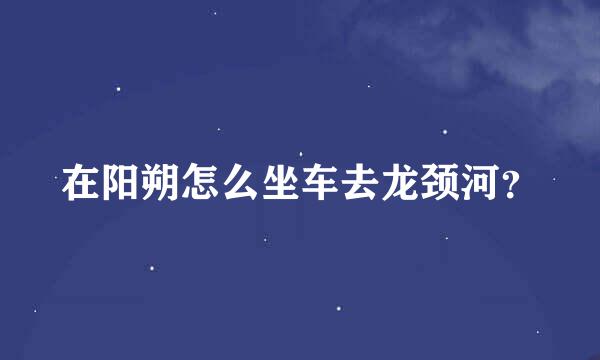 在阳朔怎么坐车去龙颈河?